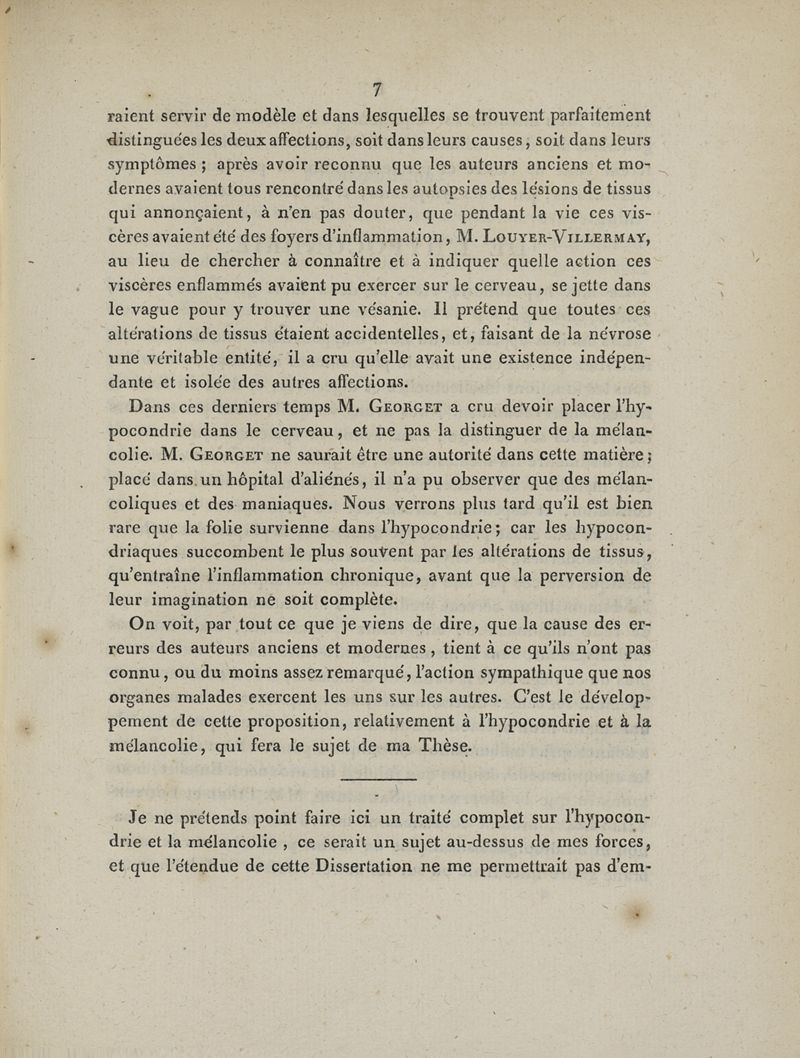 7

raient servir de modèle et dans lesquelles se trouvent parfaitement distinguées les deux affections, soit dans leurs causes, soit dans leurs symptômes ; après avoir reconnu que les auteurs anciens et modernes avaient tous rencontré dans les autopsies des lésions de tissus qui annonçaient, à n'en pas douter, que pendant la vie ces viscères avaient été des foyers d'inflammation, M. Louyer-Villermay, au lieu de chercher à connaître et à indiquer quelle action ces viscères enflammés avaient pu exercer sur le cerveau, se jette dans le vague pour y trouver une vésanie. Il prétend que toutes ces altérations de tissus étaient accidentelles, et, faisant de la névrose une véritable entité, il a cru qu'elle avait une existence indépendante et isolée des autres affections.

Dans ces derniers temps M. Georget a cru devoir placer l'hypocondrie dans le cerveau, et ne pas la distinguer de la mélancolie. M. Georget ne saurait être une autorité dans cette matière; placé dans un hôpital d'aliénés, il n'a pu observer que des mélancoliques et des maniaques. Nous verrons plus tard qu'il est bien rare que la folie survienne dans l'hypocondrie; car les hypocondriaques succombent le plus souvent par les altérations de tissus, qu'entraîne l'inflammation chronique, avant que la perversion de leur imagination ne soit complète.

On voit, par tout ce que je viens de dire, que la cause des erreurs des auteurs anciens et modernes, tient à ce qu'ils n'ont pas connu, ou du moins assez remarqué, l'action sympathique que nos organes malades exercent les uns sur les autres. C'est le développement de cette proposition, relativement à l'hypocondrie et à la mélancolie, qui fera le sujet de ma Thèse.

Je ne prétends point faire ici un traité complet sur l'hypocondrie et la mélancolie , ce serait un sujet au-dessus de mes forces, et que l'étendue de cette Dissertation ne me permettrait pas d'em-